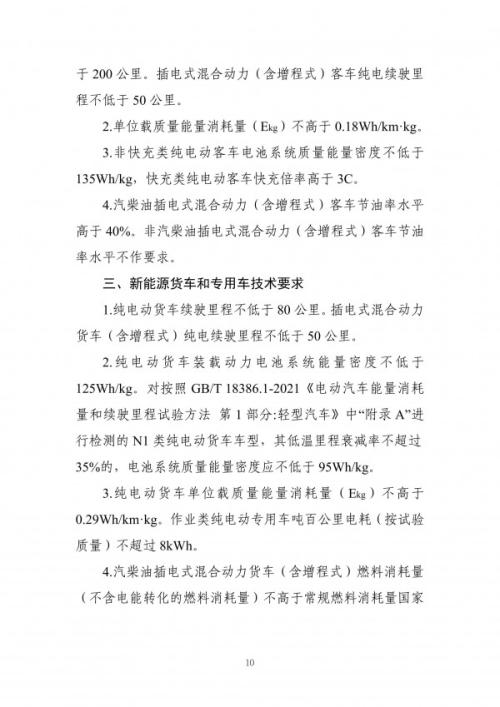 于200公里。插电式混合动力（含增程式）客车纯电续驶里程不低于50公里。

2.单位载质量能量消耗量（$E_{kg}$）不高于0.18Wh/km·kg。

3.非快充类纯电动客车电池系统质量能量密度不低于135Wh/kg，快充类纯电动客车快充倍率高于3C。

4.汽柴油插电式混合动力（含增程式）客车节油率水平高于40%。非汽柴油插电式混合动力（含增程式）客车节油率水平不作要求。

三、新能源货车和专用车技术要求

1.纯电动货车续驶里程不低于80公里。插电式混合动力货车（含增程式）纯电续驶里程不低于50公里。

2.纯电动货车装载动力电池系统能量密度不低于125Wh/kg。对按照GB/T 18386.1-2021《电动汽车能量消耗量和续驶里程试验方法 第1部分:轻型汽车》中“附录A”进行检测的N1类纯电动货车车型，其低温里程衰减率不超过35%的，电池系统质量能量密度应不低于95Wh/kg。

3.纯电动货车单位载质量能量消耗量（$E_{kg}$）不高于0.29Wh/km·kg。作业类纯电动专用车吨百公里电耗（按试验质量）不超过8kWh。

4.汽柴油插电式混合动力货车（含增程式）燃料消耗量（不含电能转化的燃料消耗量）不高于常规燃料消耗量国家

10